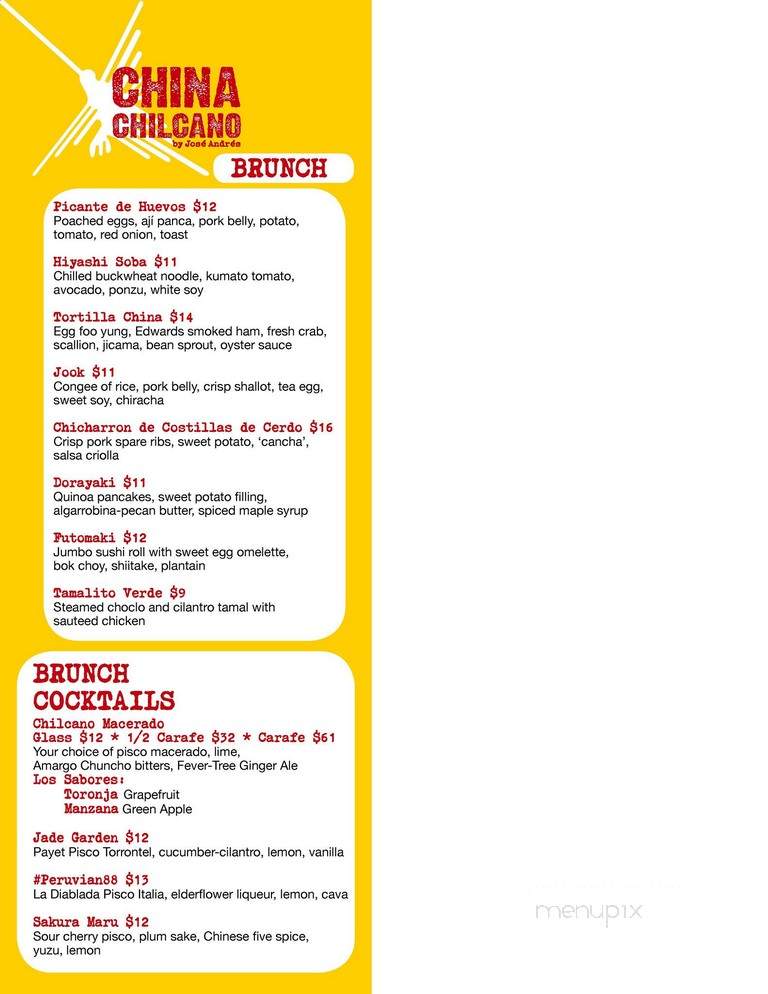 CHINA CHILCANO
by José Andrés

BRUNCH

Picante de Huevos $12
Poached eggs, ají panca, pork belly, potato, tomato, red onion, toast

Hiyashi Soba $11
Chilled buckwheat noodle, kumato tomato, avocado, ponzu, white soy

Tortilla China $14
Egg foo yung, Edwards smoked ham, fresh crab, scallion, jicama, bean sprout, oyster sauce

Jook $11
Congee of rice, pork belly, crisp shallot, tea egg, sweet soy, chiracha

Chicharron de Costillas de Cerdo $16
Crisp pork spare ribs, sweet potato, 'cancha', salsa criolla

Dorayaki $11
Quinoa pancakes, sweet potato filling, algarrobina-pecan butter, spiced maple syrup

Futomaki $12
Jumbo sushi roll with sweet egg omelette, bok choy, shiitake, plantain

Tamalito Verde $9
Steamed choclo and cilantro tamal with sauteed chicken

BRUNCH COCKTAILS

Chilcano Macerado
Glass $12 * 1/2 Carafe $32 * Carafe $61
Your choice of pisco macerado, lime, Amargo Chuncho bitters, Fever-Tree Ginger Ale
Los Sabores:
Toronja Grapefruit
Manzana Green Apple

Jade Garden $12
Payet Pisco Torrontel, cucumber-cilantro, lemon, vanilla

#Peruvian88 $13
La Diablada Pisco Italia, elderflower liqueur, lemon, cava

Sakura Maru $12
Sour cherry pisco, plum sake, Chinese five spice, yuzu, lemon

menupix